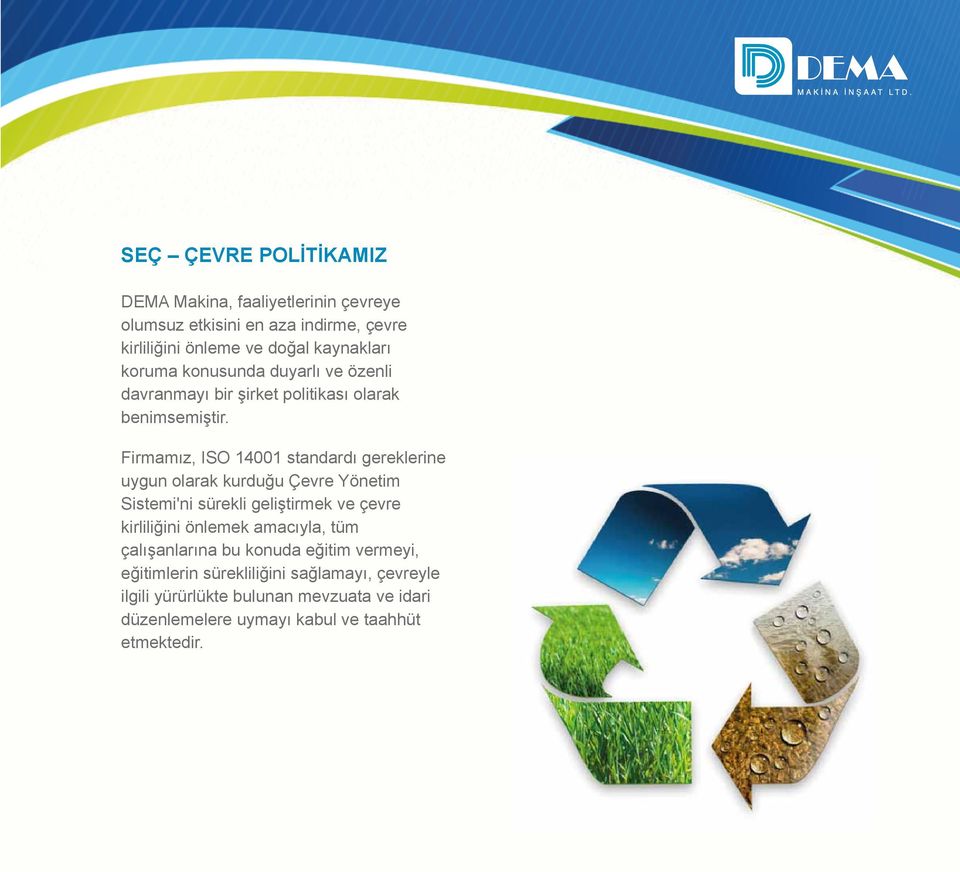 DEMA
MAKİNA İNŞAAT LTD.

SEÇ – ÇEVRE POLİTİKAMIZ

DEMA Makina, faaliyetlerinin çevreye olumsuz etkisini en aza indirme, çevre kirliliğini önleme ve doğal kaynakları koruma konusunda duyarlı ve özenli davranmayı bir şirket politikası olarak benimsemiştir.

Firmamız, ISO 14001 standardı gereklerine uygun olarak kurduğu Çevre Yönetim Sistemi'ni sürekli geliştirmek ve çevre kirliliğini önlemek amacıyla, tüm çalışanlarına bu konuda eğitim vermeyi, eğitimlerin sürekliliğini sağlamayı, çevreyle ilgili yürürlükte bulunan mevzuata ve idari düzenlemelere uymayı kabul ve taahhüt etmektedir.